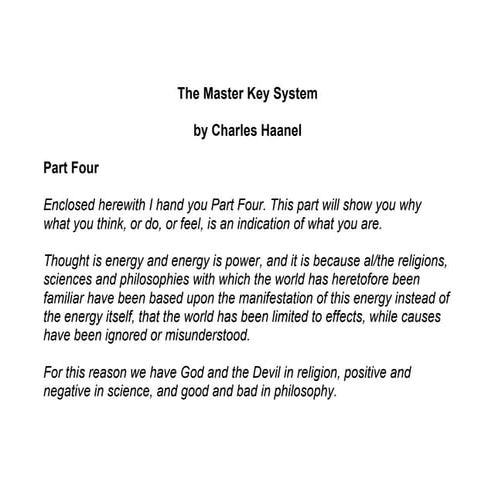 The Master Key System

by Charles Haanel

Part Four

Enclosed herewith I hand you Part Four. This part will show you why what you think, or do, or feel, is an indication of what you are.

Thought is energy and energy is power, and it is because al/the religions, sciences and philosophies with which the world has heretofore been familiar have been based upon the manifestation of this energy instead of the energy itself, that the world has been limited to effects, while causes have been ignored or misunderstood.

For this reason we have God and the Devil in religion, positive and negative in science, and good and bad in philosophy.